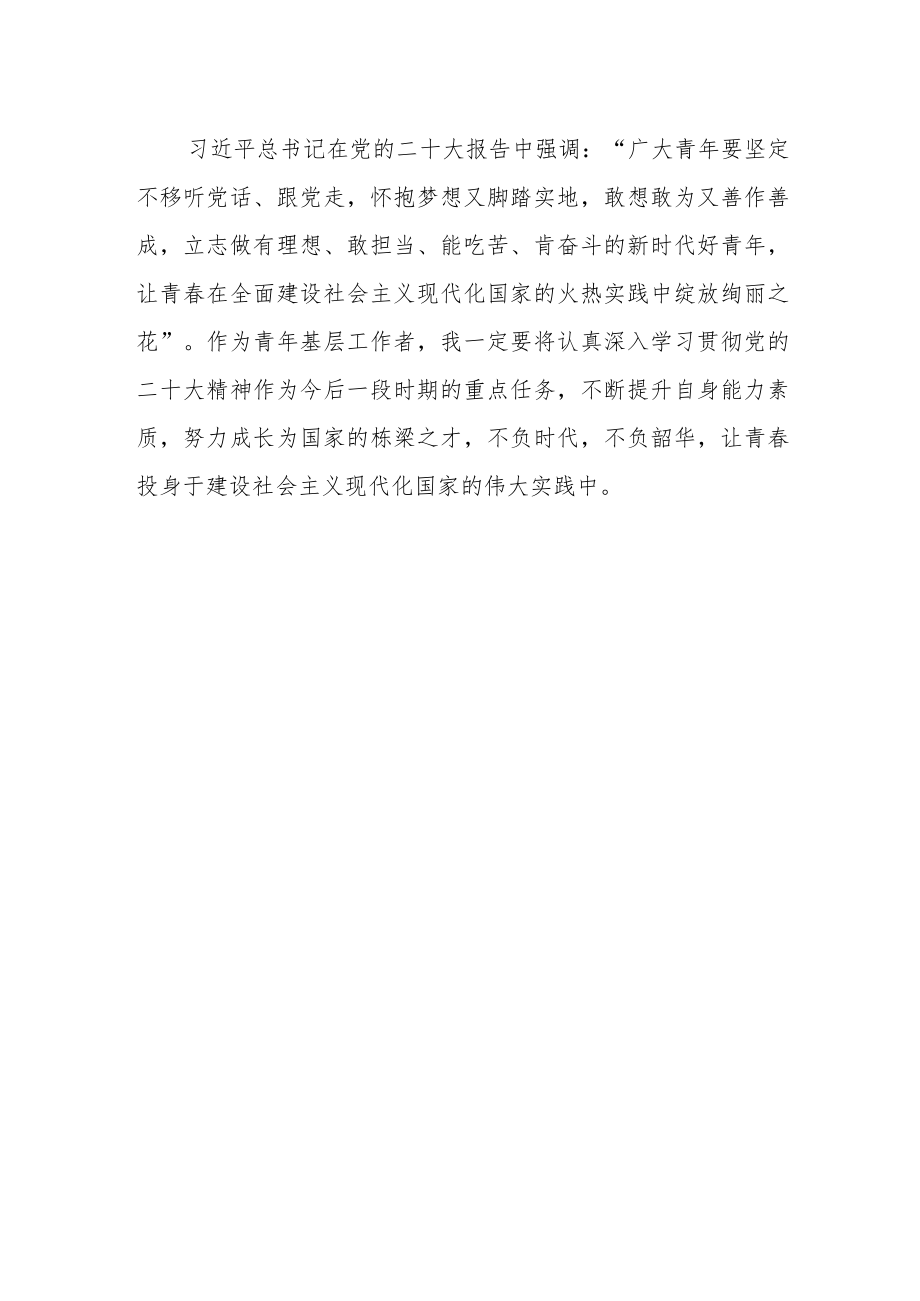 习近平总书记在党的二十大报告中强调：“广大青年要坚定不移听党话、跟党走，怀抱梦想又脚踏实地，敢想敢为又善作善成，立志做有理想、敢担当、能吃苦、肯奋斗的新时代好青年，让青春在全面建设社会主义现代化国家的火热实践中绽放绚丽之花”。作为青年基层工作者，我一定要将认真深入学习贯彻党的二十大精神作为今后一段时期的重点任务，不断提升自身能力素质，努力成长为国家的栋梁之才，不负时代，不负韶华，让青春投身于建设社会主义现代化国家的伟大实践中。